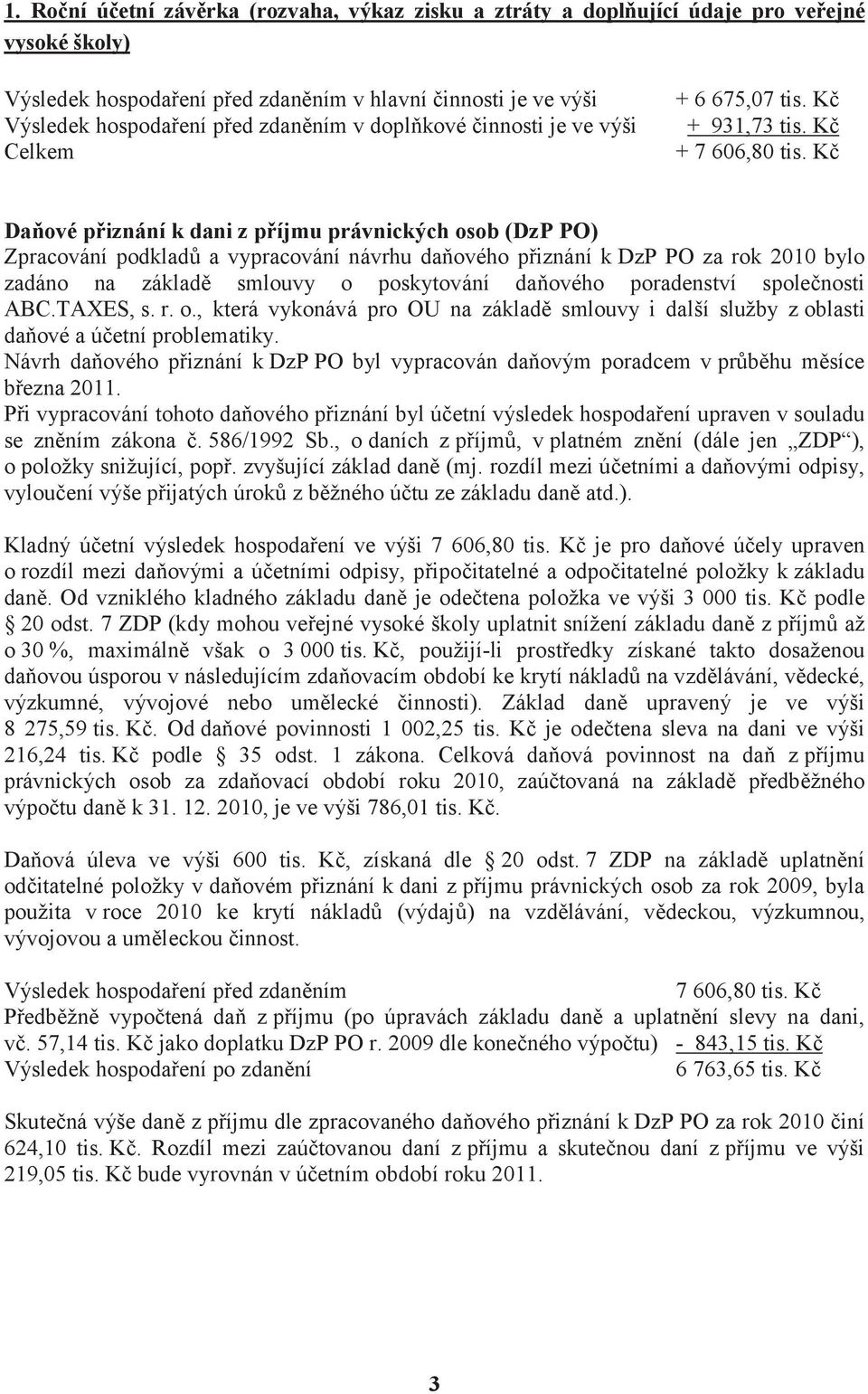 1. Roční účetní závěrka (rozvaha, výkaz zisku a ztráty a doplňující údaje pro veřejné vysoké školy)

Výsledek hospodaření před zdaněním v hlavní činnosti je ve výši + 6 675,07 tis. Kč
Výsledek hospodaření před zdaněním v doplňkové činnosti je ve výši + 931,73 tis. Kč
Celkem + 7 606,80 tis. Kč

Daňové přiznání k dani z příjmu právnických osob (DzP PO)
Zpracování podkladů a vypracování návrhu daňového přiznání k DzP PO za rok 2010 bylo zadáno na základě smlouvy o poskytování daňového poradenství společnosti ABC.TAXES, s. r. o., která vykonává pro OU na základě smlouvy i další služby z oblasti daňové a účetní problematiky.
Návrh daňového přiznání k DzP PO byl vypracován daňovým poradcem v průběhu měsíce března 2011.
Při vypracování tohoto daňového přiznání byl účetní výsledek hospodaření upraven v souladu se zněním zákona č. 586/1992 Sb., o daních z příjmů, v platném znění (dále jen „ZDP“), o položky snižující, popř. zvyšující základ daně (mj. rozdíl mezi účetními a daňovými odpisy, vyloučení výše přijatých úroků z běžného účtu ze základu daně atd.).

Kladný účetní výsledek hospodaření ve výši 7 606,80 tis. Kč je pro daňové účely upraven o rozdíl mezi daňovými a účetními odpisy, připočitatelné a odpočitatelné položky k základu daně. Od vzniklého kladného základu daně je odečtena položka ve výši 3 000 tis. Kč podle § 20 odst. 7 ZDP (kdy mohou veřejné vysoké školy uplatnit snížení základu daně z příjmů až o 30 %, maximálně však o 3 000 tis. Kč, použijí-li prostředky získané takto dosaženou daňovou úsporou v následujícím zdaňovacím období ke krytí nákladů na vzdělávání, vědecké, výzkumné, vývojové nebo umělecké činnosti). Základ daně upravený je ve výši 8 275,59 tis. Kč. Od daňové povinnosti 1 002,25 tis. Kč je odečtena sleva na dani ve výši 216,24 tis. Kč podle § 35 odst. 1 zákona. Celková daňová povinnost na daň z příjmu právnických osob za zdaňovací období roku 2010, zaúčtovaná na základě předběžného výpočtu daně k 31. 12. 2010, je ve výši 786,01 tis. Kč.

Daňová úleva ve výši 600 tis. Kč, získaná dle § 20 odst. 7 ZDP na základě uplatnění odčitatelné položky v daňovém přiznání k dani z příjmu právnických osob za rok 2009, byla použita v roce 2010 ke krytí nákladů (výdajů) na vzdělávání, vědeckou, výzkumnou, vývojovou a uměleckou činnost.

Výsledek hospodaření před zdaněním 7 606,80 tis. Kč
Předběžně vypočtená daň z příjmu (po úpravách základu daně a uplatnění slevy na dani, vč. 57,14 tis. Kč jako doplatku DzP PO r. 2009 dle konečného výpočtu) - 843,15 tis. Kč
Výsledek hospodaření po zdanění 6 763,65 tis. Kč

Skutečná výše daně z příjmu dle zpracovaného daňového přiznání k DzP PO za rok 2010 činí 624,10 tis. Kč. Rozdíl mezi zaúčtovanou daní z příjmu a skutečnou daní z příjmu ve výši 219,05 tis. Kč bude vyrovnán v účetním období roku 2011.

3